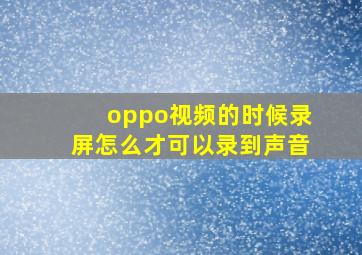 oppo视频的时候录屏怎么才可以录到声音